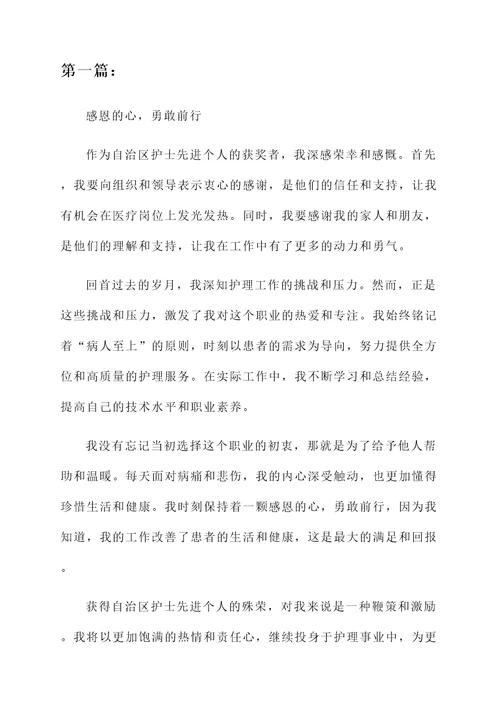 第一篇：

感恩的心，勇敢前行

作为自治区护士先进个人的获奖者，我深感荣幸和感慨。首先，我要向组织和领导表示衷心的感谢，是他们的信任和支持，让我有机会在医疗岗位上发光发热。同时，我要感谢我的家人和朋友，是他们的理解和支持，让我在工作中有了更多的动力和勇气。

回首过去的岁月，我深知护理工作的挑战和压力。然而，正是这些挑战和压力，激发了我对这个职业的热爱和专注。我始终铭记着“病人至上”的原则，时刻以患者的需求为导向，努力提供全方位和高质量的护理服务。在实际工作中，我不断学习和总结经验，提高自己的技术水平和职业素养。

我没有忘记当初选择这个职业的初衷，那就是为了给予他人帮助和温暖。每天面对病痛和悲伤，我的内心深受触动，也更加懂得珍惜生活和健康。我时刻保持着一颗感恩的心，勇敢前行，因为我知道，我的工作改善了患者的生活和健康，这是最大的满足和回报。

获得自治区护士先进个人的殊荣，对我来说是一种鞭策和激励。我将以更加饱满的热情和责任心，继续投身于护理事业中，为更